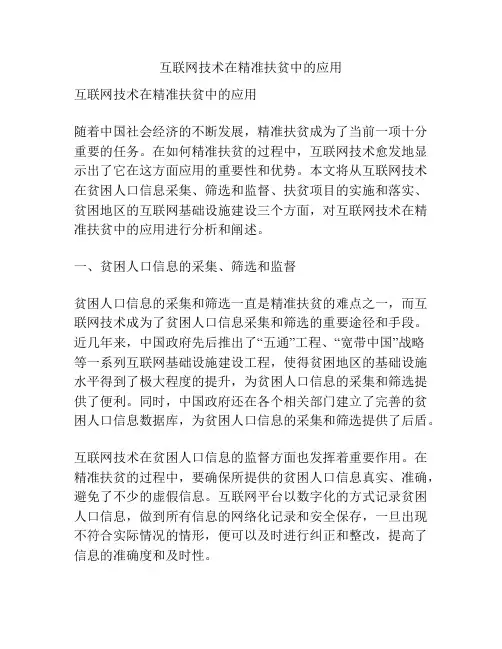 互联网技术在精准扶贫中的应用

互联网技术在精准扶贫中的应用

随着中国社会经济的不断发展，精准扶贫成为了当前一项十分重要的任务。在如何精准扶贫的过程中，互联网技术愈发地显示出了它在这方面应用的重要性和优势。本文将从互联网技术在贫困人口信息采集、筛选和监督、扶贫项目的实施和落实、贫困地区的互联网基础设施建设三个方面，对互联网技术在精准扶贫中的应用进行分析和阐述。

一、贫困人口信息的采集、筛选和监督

贫困人口信息的采集和筛选一直是精准扶贫的难点之一，而互联网技术成为了贫困人口信息采集和筛选的重要途径和手段。近几年来，中国政府先后推出了“五通”工程、“宽带中国”战略等一系列互联网基础设施建设工程，使得贫困地区的基础设施水平得到了极大程度的提升，为贫困人口信息的采集和筛选提供了便利。同时，中国政府还在各个相关部门建立了完善的贫困人口信息数据库，为贫困人口信息的采集和筛选提供了后盾。

互联网技术在贫困人口信息的监督方面也发挥着重要作用。在精准扶贫的过程中，要确保所提供的贫困人口信息真实、准确，避免了不少的虚假信息。互联网平台以数字化的方式记录贫困人口信息，做到所有信息的网络化记录和安全保存，一旦出现不符合实际情况的情形，便可以及时进行纠正和整改，提高了信息的准确度和及时性。